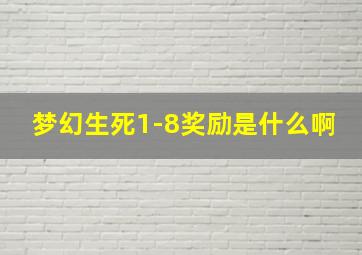 梦幻生死1-8奖励是什么啊